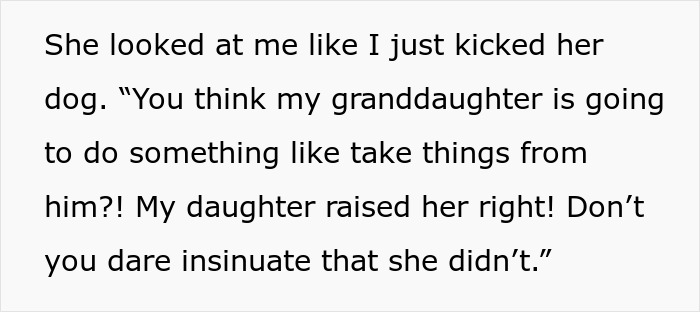 She looked at me like I just kicked her dog. “You think my granddaughter is going to do something like take things from him?! My daughter raised her right! Don’t you dare insinuate that she didn’t.”